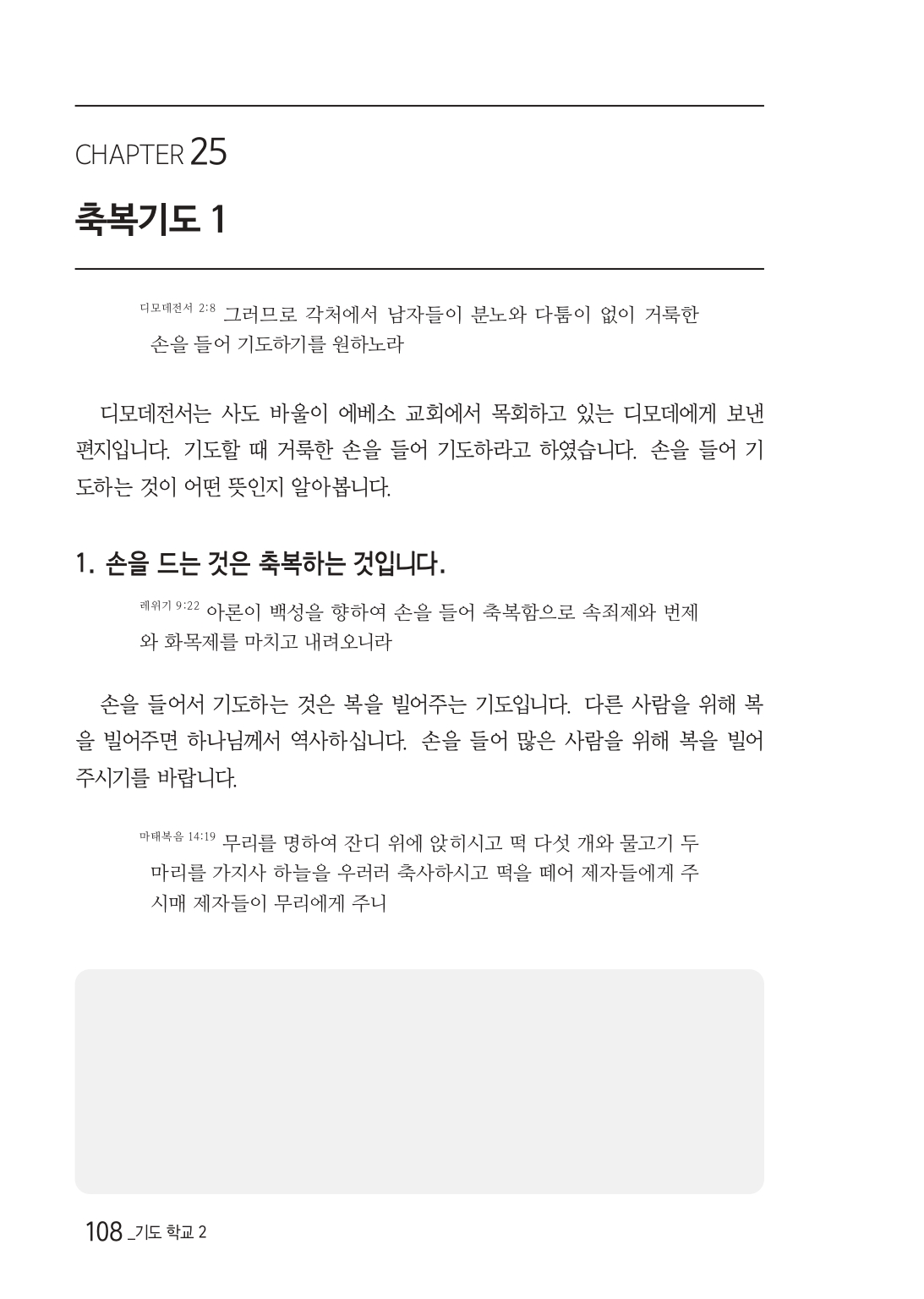 CHAPTER 25

축복기도 1

디모데전서 2:8 그러므로 각처에서 남자들이 분노와 다툼이 없이 거룩한 손을 들어 기도하기를 원하노라

디모데전서는 사도 바울이 에베소 교회에서 목회하고 있는 디모데에게 보낸 편지입니다. 기도할 때 거룩한 손을 들어 기도하라고 하였습니다. 손을 들어 기도하는 것이 어떤 뜻인지 알아봅니다.

1. 손을 드는 것은 축복하는 것입니다.

레위기 9:22 아론이 백성을 향하여 손을 들어 축복함으로 속죄제와 번제와 화목제를 마치고 내려오니라

손을 들어서 기도하는 것은 복을 빌어주는 기도입니다. 다른 사람을 위해 복을 빌어주면 하나님께서 역사하십니다. 손을 들어 많은 사람을 위해 복을 빌어주시기를 바랍니다.

마태복음 14:19 무리를 명하여 잔디 위에 앉히시고 떡 다섯 개와 물고기 두 마리를 가지사 하늘을 우러러 축사하시고 떡을 떼어 제자들에게 주시매 제자들이 무리에게 주니

108 _기도 학교 2